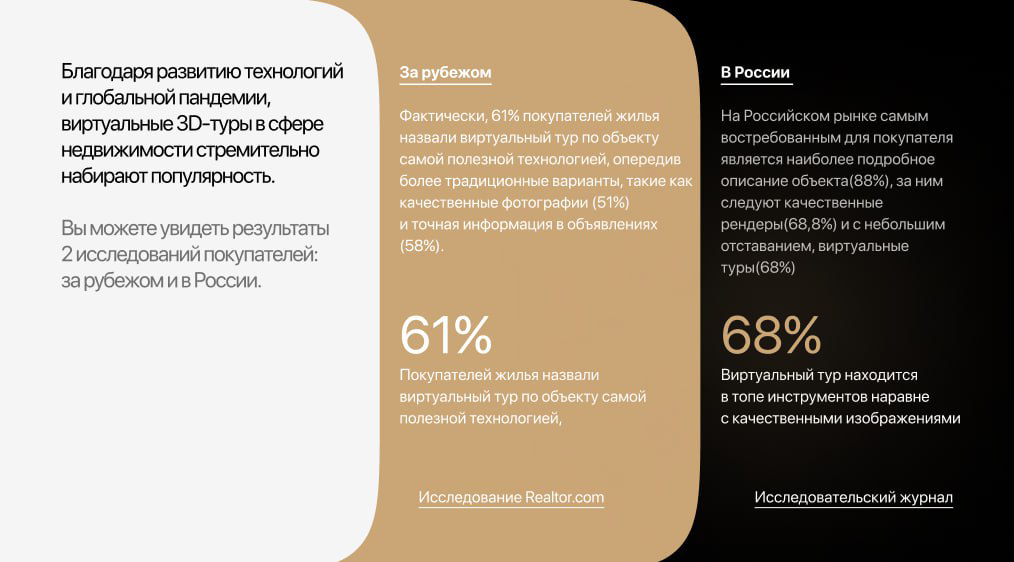 Благодаря развитию технологий и глобальной пандемии, виртуальные 3D-туры в сфере недвижимости стремительно набирают популярность.

Вы можете увидеть результаты 2 исследований покупателей: за рубежом и в России.

За рубежом

Фактически, 61% покупателей жилья назвали виртуальный тур по объекту самой полезной технологией, опередив более традиционные варианты, такие как качественные фотографии (51%) и точная информация в объявлениях (58%).

61%

Покупателей жилья назвали виртуальный тур по объекту самой полезной технологией,

Исследование Realtor.com

В России

На Российском рынке самым востребованным для покупателя является наиболее подробное описание объекта(88%), за ним следуют качественные рендеры(68,8%) и с небольшим отставанием, виртуальные туры(68%)

68%

Виртуальный тур находится в топе инструментов наравне с качественными изображениями

Исследовательский журнал